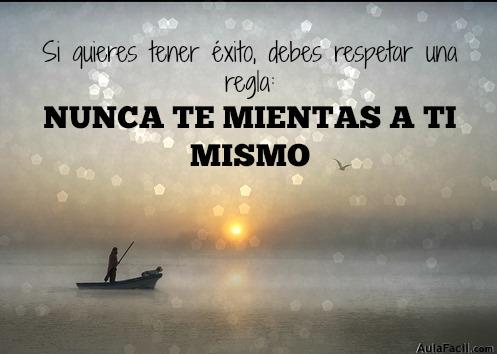 Si quieres tener éxito, debes respetar una regla:

NUNCA TE MIENTAS A TI MISMO

AulaFacil.com